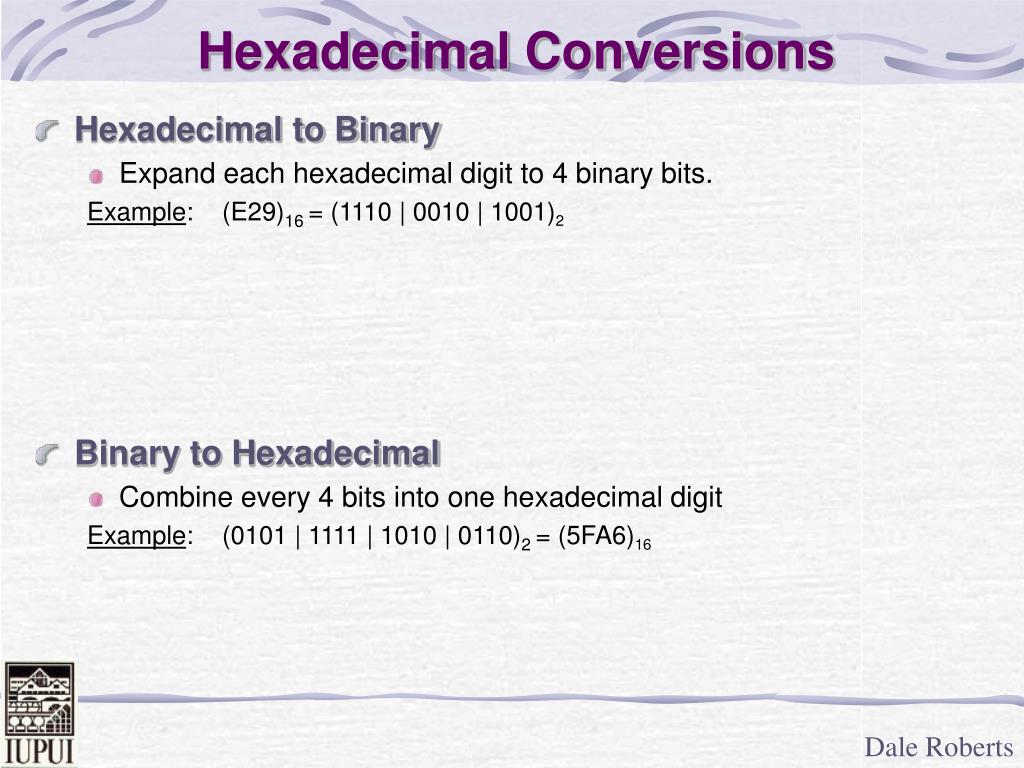 Hexadecimal Conversions

Hexadecimal to Binary

Expand each hexadecimal digit to 4 binary bits.

Example: $(E29)_{16} = (1110 \mid 0010 \mid 1001)_2$

Binary to Hexadecimal

Combine every 4 bits into one hexadecimal digit

Example: $(0101 \mid 1111 \mid 1010 \mid 0110)_2 = (5FA6)_{16}$

IUPUI

Dale Roberts